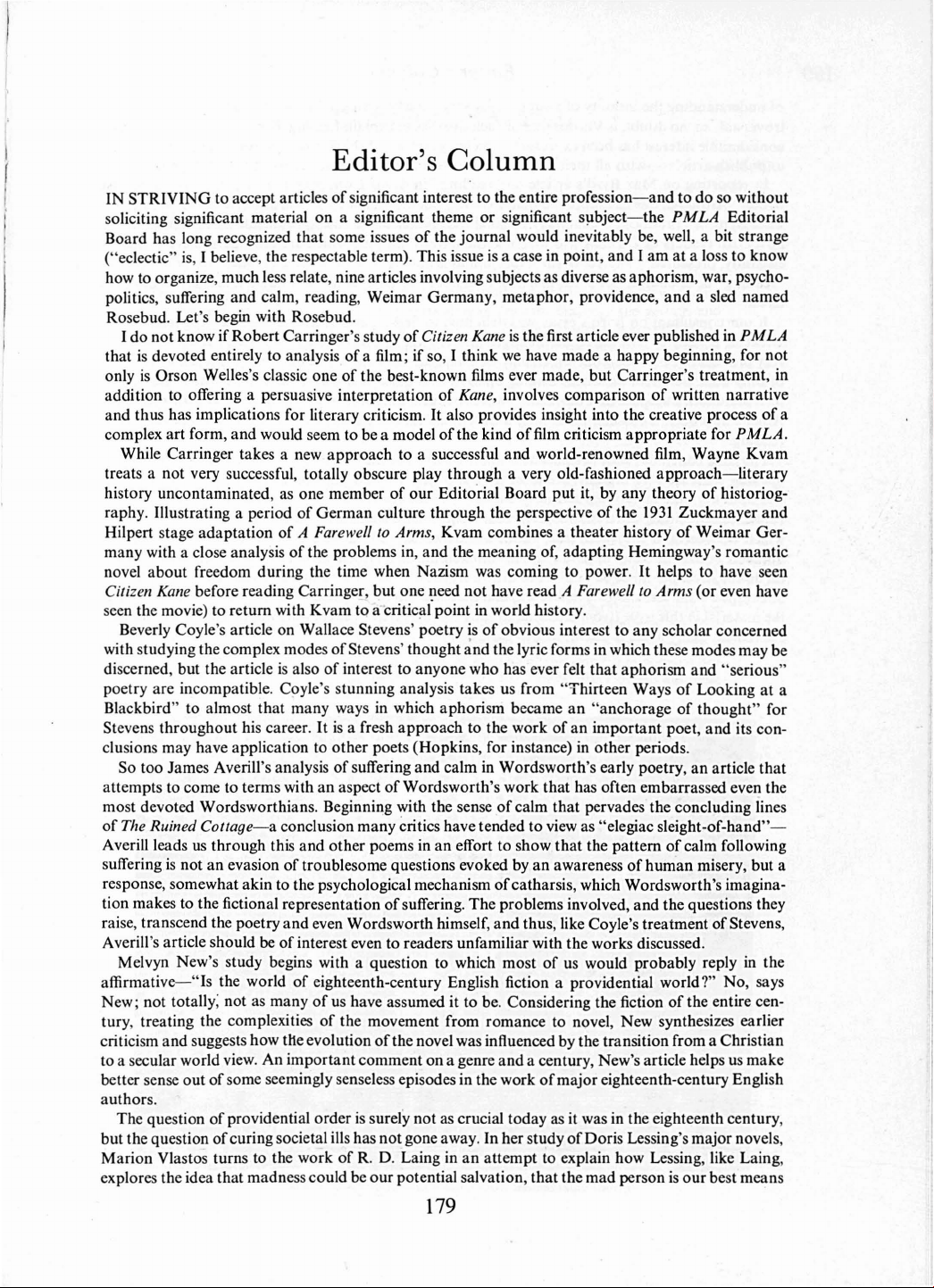 Editor's Column

IN STRIVING to accept articles of significant interest to the entire profession—and to do so without soliciting significant material on a significant theme or significant subject—the PMLA Editorial Board has long recognized that some issues of the journal would inevitably be, well, a bit strange ("eclectic" is, I believe, the respectable term). This issue is a case in point, and I am at a loss to know how to organize, much less relate, nine articles involving subjects as diverse as aphorism, war, psychopolitics, suffering and calm, reading, Weimar Germany, metaphor, providence, and a sled named Rosebud. Let's begin with Rosebud.

I do not know if Robert Carringer's study of Citizen Kane is the first article ever published in PMLA that is devoted entirely to analysis of a film; if so, I think we have made a happy beginning, for not only is Orson Welles's classic one of the best-known films ever made, but Carringer's treatment, in addition to offering a persuasive interpretation of Kane, involves comparison of written narrative and thus has implications for literary criticism. It also provides insight into the creative process of a complex art form, and would seem to be a model of the kind of film criticism appropriate for PMLA.

While Carringer takes a new approach to a successful and world-renowned film, Wayne Kvam treats a not very successful, totally obscure play through a very old-fashioned approach—literary history uncontaminated, as one member of our Editorial Board put it, by any theory of historiography. Illustrating a period of German culture through the perspective of the 1931 Zuckmayer and Hilpert stage adaptation of A Farewell to Arms, Kvam combines a theater history of Weimar Germany with a close analysis of the problems in, and the meaning of, adapting Hemingway's romantic novel about freedom during the time when Nazism was coming to power. It helps to have seen Citizen Kane before reading Carringer, but one need not have read A Farewell to Arms (or even have seen the movie) to return with Kvam to a critical point in world history.

Beverly Coyle's article on Wallace Stevens' poetry is of obvious interest to any scholar concerned with studying the complex modes of Stevens' thought and the lyric forms in which these modes may be discerned, but the article is also of interest to anyone who has ever felt that aphorism and "serious" poetry are incompatible. Coyle's stunning analysis takes us from "Thirteen Ways of Looking at a Blackbird" to almost that many ways in which aphorism became an "anchorage of thought" for Stevens throughout his career. It is a fresh approach to the work of an important poet, and its conclusions may have application to other poets (Hopkins, for instance) in other periods.

So too James Averill's analysis of suffering and calm in Wordsworth's early poetry, an article that attempts to come to terms with an aspect of Wordsworth's work that has often embarrassed even the most devoted Wordsworthians. Beginning with the sense of calm that pervades the concluding lines of The Ruined Cottage—a conclusion many critics have tended to view as "elegiac sleight-of-hand"—Averill leads us through this and other poems in an effort to show that the pattern of calm following suffering is not an evasion of troublesome questions evoked by an awareness of human misery, but a response, somewhat akin to the psychological mechanism of catharsis, which Wordsworth's imagination makes to the fictional representation of suffering. The problems involved, and the questions they raise, transcend the poetry and even Wordsworth himself, and thus, like Coyle's treatment of Stevens, Averill's article should be of interest even to readers unfamiliar with the works discussed.

Melvyn New's study begins with a question to which most of us would probably reply in the affirmative—"Is the world of eighteenth-century English fiction a providential world?" No, says New; not totally, not as many of us have assumed it to be. Considering the fiction of the entire century, treating the complexities of the movement from romance to novel, New synthesizes earlier criticism and suggests how the evolution of the novel was influenced by the transition from a Christian to a secular world view. An important comment on a genre and a century, New's article helps us make better sense out of some seemingly senseless episodes in the work of major eighteenth-century English authors.

The question of providential order is surely not as crucial today as it was in the eighteenth century, but the question of curing societal ills has not gone away. In her study of Doris Lessing's major novels, Marion Vlastos turns to the work of R. D. Laing in an attempt to explain how Lessing, like Laing, explores the idea that madness could be our potential salvation, that the mad person is our best means

179